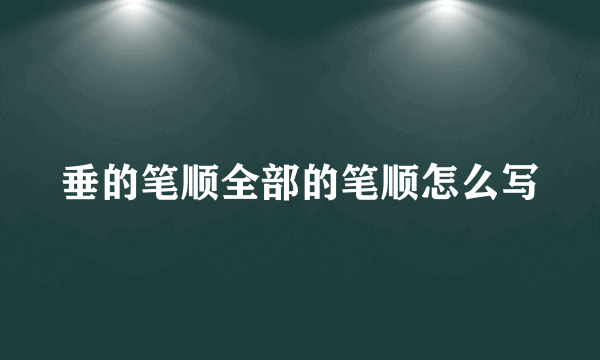 垂的笔顺全部的笔顺怎么写